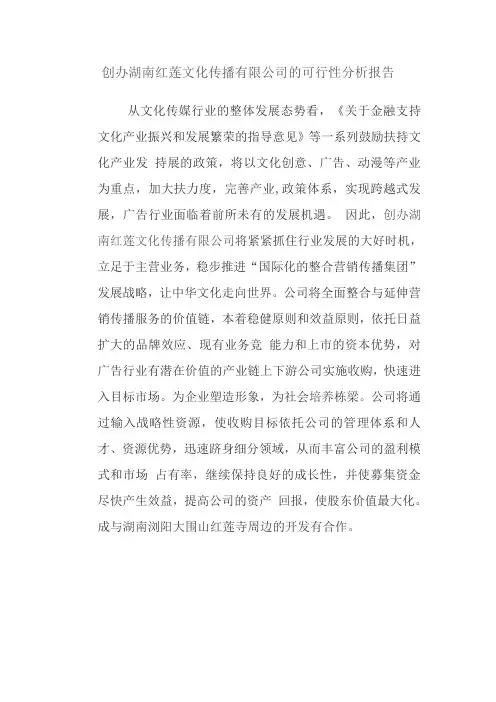 创办湖南红莲文化传播有限公司的可行性分析报告

从文化传媒行业的整体发展态势看，《关于金融支持文化产业振兴和发展繁荣的指导意见》等一系列鼓励扶持文化产业发 持展的政策，将以文化创意、广告、动漫等产业为重点，加大扶力度，完善产业,政策体系，实现跨越式发展，广告行业面临着前所未有的发展机遇。 因此，创办湖南红莲文化传播有限公司将紧紧抓住行业发展的大好时机，立足于主营业务，稳步推进“国际化的整合营销传播集团”发展战略，让中华文化走向世界。公司将全面整合与延伸营销传播服务的价值链，本着稳健原则和效益原则，依托日益扩大的品牌效应、现有业务竞 能力和上市的资本优势，对广告行业有潜在价值的产业链上下游公司实施收购，快速进入目标市场。为企业塑造形象，为社会培养栋梁。公司将通过输入战略性资源，使收购目标依托公司的管理体系和人才、资源优势，迅速跻身细分领域，从而丰富公司的盈利模式和市场 占有率，继续保持良好的成长性，并使募集资金尽快产生效益，提高公司的资产 回报，使股东价值最大化。成与湖南浏阳大围山红莲寺周边的开发有合作。